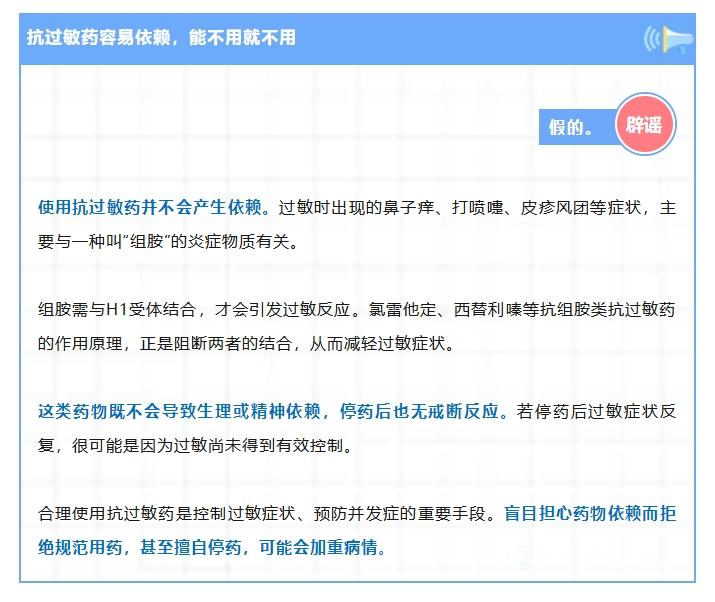 抗过敏药容易依赖，能不用就不用

假的。 辟谣

使用抗过敏药并不会产生依赖。过敏时出现的鼻子痒、打喷嚏、皮疹风团等症状，主要与一种叫“组胺”的炎症物质有关。

组胺需与H1受体结合，才会引发过敏反应。氯雷他定、西替利嗪等抗组胺类抗过敏药的作用原理，正是阻断两者的结合，从而减轻过敏症状。

这类药物既不会导致生理或精神依赖，停药后也无戒断反应。若停药后过敏症状反复，很可能是因为过敏尚未得到有效控制。

合理使用抗过敏药是控制过敏症状、预防并发症的重要手段。盲目担心药物依赖而拒绝规范用药，甚至擅自停药，可能会加重病情。